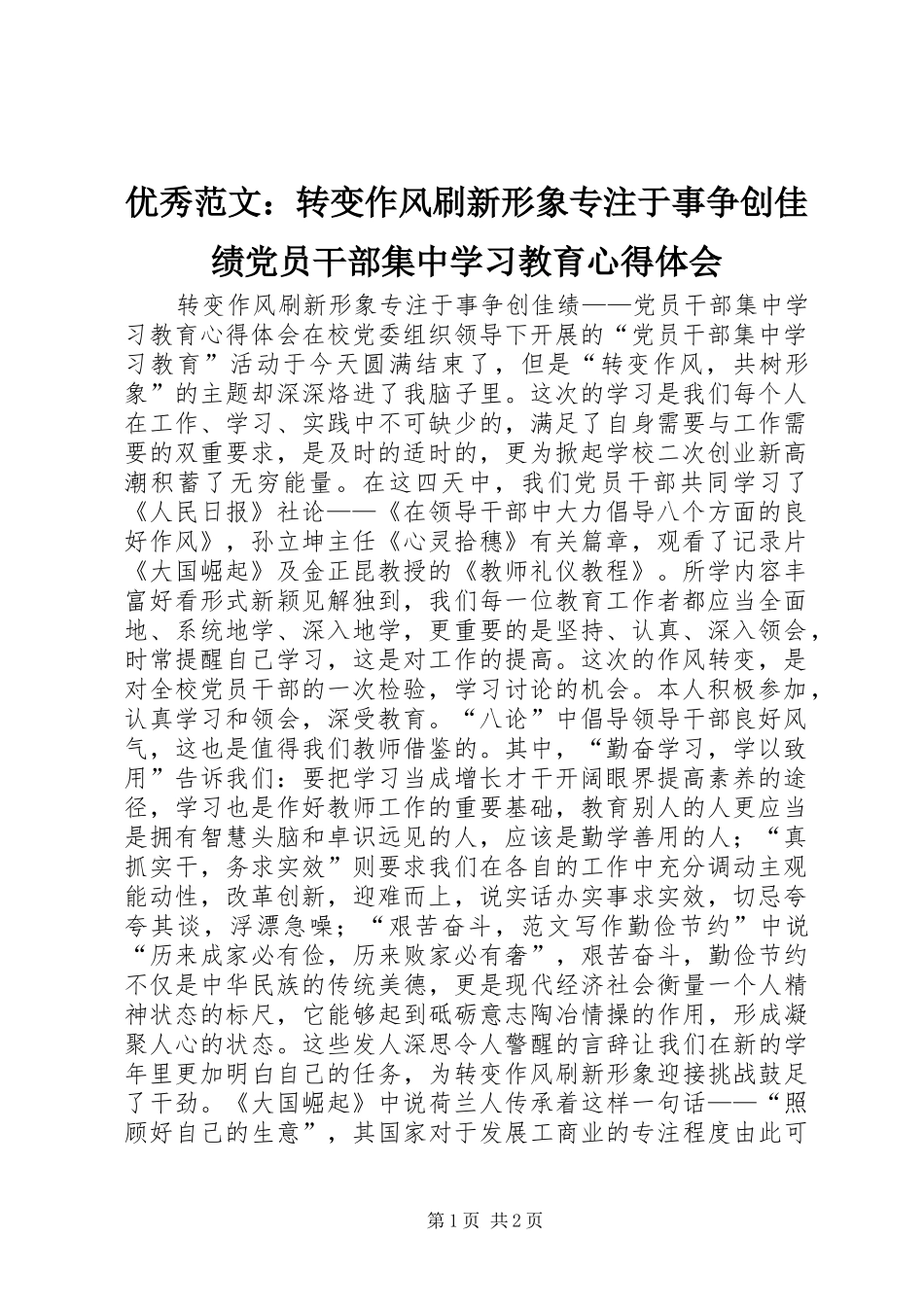 优秀范文：转变作风刷新形象专注于事争创佳绩党员干部集中学习教育心得体会

转变作风刷新形象专注于事争创佳绩——党员干部集中学习教育心得体会在校党委组织领导下开展的“党员干部集中学习教育”活动于今天圆满结束了，但是“转变作风，共树形象”的主题却深深烙进了我脑子里。这次的学习是我们每个人在工作、学习、实践中不可缺少的，满足了自身需要与工作需要的双重要求，是及时的适时的，更为掀起学校二次创业新高潮积蓄了无穷能量。在这四天中，我们党员干部共同学习了《人民日报》社论——《在领导干部中大力倡导八个方面的良好作风》，孙立坤主任《心灵拾穗》有关篇章，观看了记录片《大国崛起》及金正昆教授的《教师礼仪教程》。所学内容丰富好看形式新颖见解独到，我们每一位教育工作者都应当全面地、系统地学、深入地学，更重要的是坚持、认真、深入领会，时常提醒自己学习，这是对工作的提高。这次的作风转变，是对全校党员干部的一次检验，学习讨论的机会。本人积极参加，认真学习和领会，深受教育。“八论”中倡导领导干部良好风气，这也是值得我们教师借鉴的。其中，“勤奋学习，学以致用”告诉我们：要把学习当成增长才干开阔眼界提高素养的途径，学习也是作好教师工作的重要基础，教育别人的人更应当是拥有智慧头脑和卓识远见的人，应该是勤学善用的人；“真抓实干，务求实效”则要求我们在各自的工作中充分调动主观能动性，改革创新，迎难而上，说实话办实事求实效，切忌夸夸其谈，浮漂急噪；“艰苦奋斗，范文写作勤俭节约”中说“历来成家必有俭，历来败家必有奢”，艰苦奋斗，勤俭节约不仅是中华民族的传统美德，更是现代经济社会衡量一个人精神状态的标尺，它能够起到砥砺意志陶冶情操的作用，形成凝聚人心的状态。这些发人深思令人警醒的言辞让我们在新的学年里更加明白自己的任务，为转变作风刷新形象迎接挑战鼓足了干劲。《大国崛起》中说荷兰人传承着这样一句话——“照顾好自己的生意”，其国家对于发展工商业的专注程度由此可

第1页 共2页